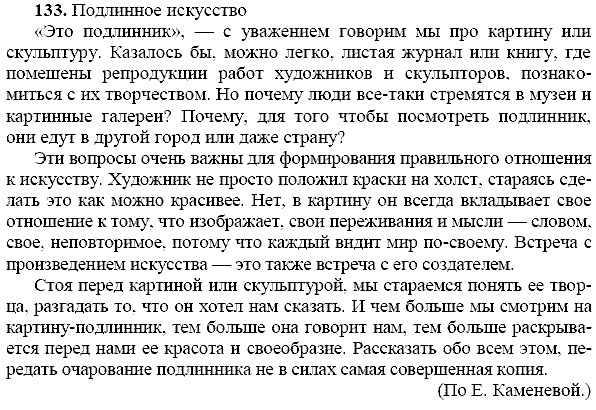 **133.** Подлинное искусство

«Это подлинник», — с уважением говорим мы про картину или скульптуру. Казалось бы, можно легко, листая журнал или книгу, где помещены репродукции работ художников и скульпторов, познакомиться с их творчеством. Но почему люди все-таки стремятся в музеи и картинные галереи? Почему, для того чтобы посмотреть подлинник, они едут в другой город или даже страну?

Эти вопросы очень важны для формирования правильного отношения к искусству. Художник не просто положил краски на холст, стараясь сделать это как можно красивее. Нет, в картину он всегда вкладывает свое отношение к тому, что изображает, свои переживания и мысли — словом, свое, неповторимое, потому что каждый видит мир по-своему. Встреча с произведением искусства — это также встреча с его создателем.

Стоя перед картиной или скульптурой, мы стараемся понять ее творца, разгадать то, что он хотел нам сказать. И чем больше мы смотрим на картину-подлинник, тем больше она говорит нам, тем больше раскрывается перед нами ее красота и своеобразие. Рассказать обо всем этом, передать очарование подлинника не в силах самая совершенная копия.

(По Е. Каменевой.)